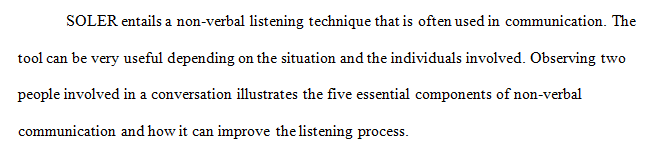 SOLER entails a non-verbal listening technique that is often used in communication. The tool can be very useful depending on the situation and the individuals involved. Observing two people involved in a conversation illustrates the five essential components of non-verbal communication and how it can improve the listening process.